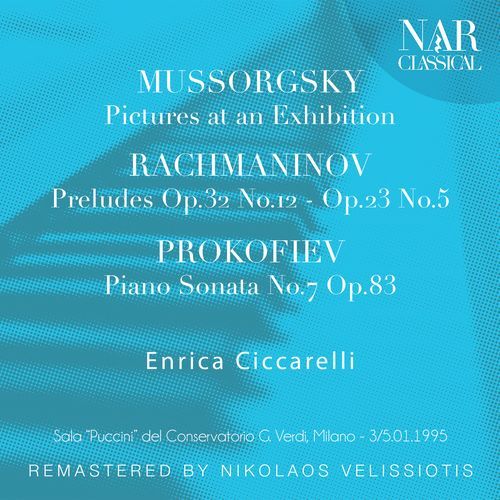 NAR
CLASSICAL

MUSSORGSKY
Pictures at an Exhibition

RACHMANINOV
Preludes Op.32 No.12 - Op.23 No.5

PROKOFIEV
Piano Sonata No.7 Op.83

Enrica Ciccarelli

Sala "Puccini" del Conservatorio G. Verdi, Milano - 3/5.01.1995

REMASTERED BY NIKOLAOS VELISSIOTIS